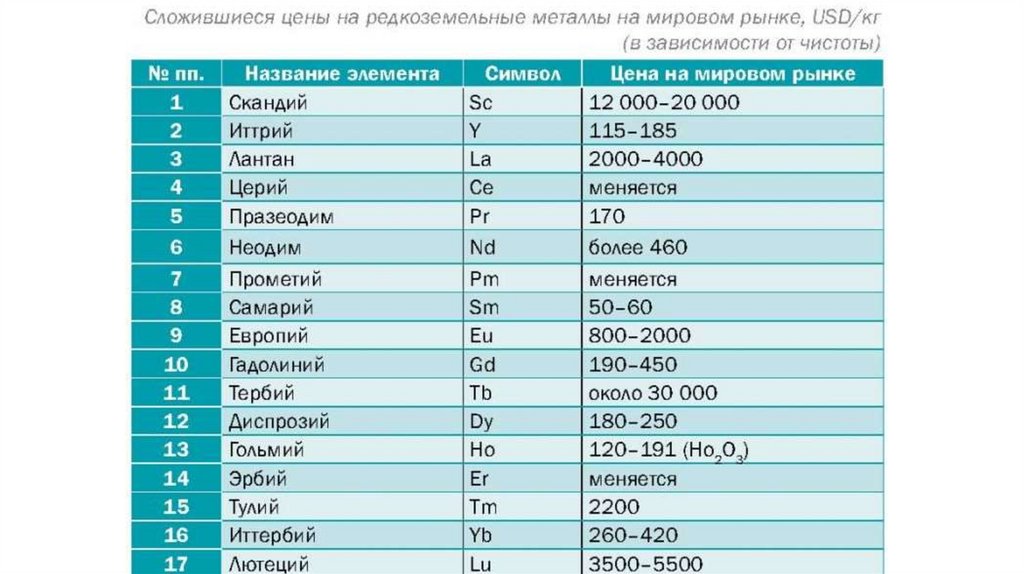 Сложившиеся цены на редкоземельные металлы на мировом рынке, USD/кг (в зависимости от чистоты)

| № пп. | Название элемента | Символ | Цена на мировом рынке |
|---|---|---|---|
| 1 | Скандий | Sc | 12 000–20 000 |
| 2 | Иттрий | Y | 115–185 |
| 3 | Лантан | La | 2000–4000 |
| 4 | Церий | Ce | меняется |
| 5 | Празеодим | Pr | 170 |
| 6 | Неодим | Nd | более 460 |
| 7 | Прометий | Pm | меняется |
| 8 | Самарий | Sm | 50–60 |
| 9 | Европий | Eu | 800–2000 |
| 10 | Гадолиний | Gd | 190–450 |
| 11 | Тербий | Tb | около 30 000 |
| 12 | Диспрозий | Dy | 180–250 |
| 13 | Гольмий | Ho | 120–191 ($Ho_2O_3$) |
| 14 | Эрбий | Er | меняется |
| 15 | Тулий | Tm | 2200 |
| 16 | Иттербий | Yb | 260–420 |
| 17 | Лютеций | Lu | 3500–5500 |